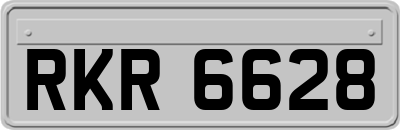 RKR 6628